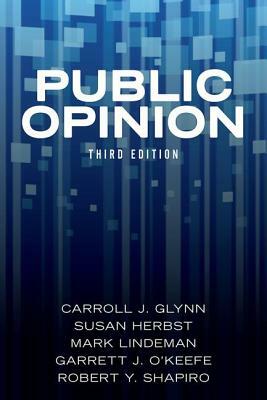 PUBLIC OPINION

THIRD EDITION

CARROLL J. GLYNN
SUSAN HERBST
MARK LINDEMAN
GARRETT J. O'KEEFE
ROBERT Y. SHAPIRO